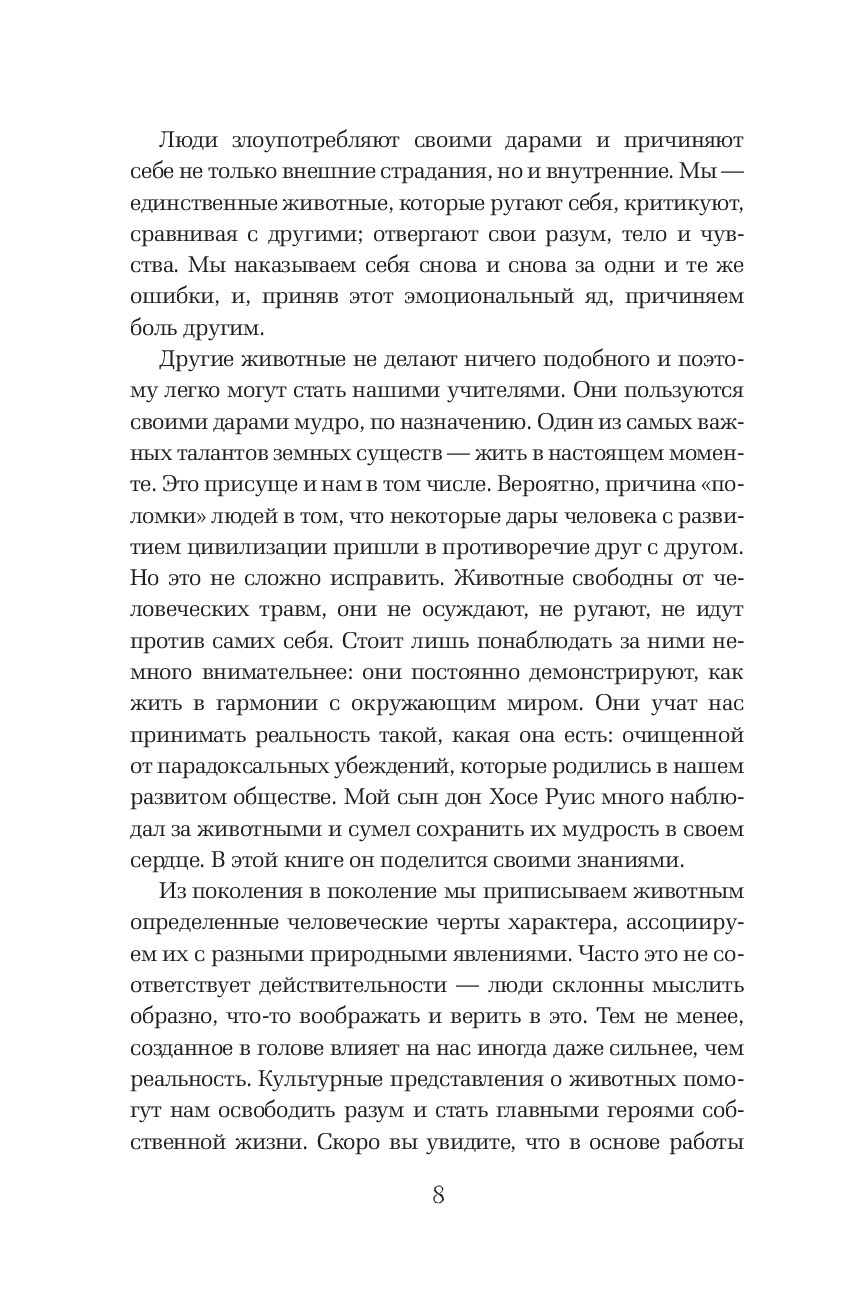 Люди злоупотребляют своими дарами и причиняют себе не только внешние страдания, но и внутренние. Мы — единственные животные, которые ругают себя, критикуют, сравнивая с другими; отвергают свои разум, тело и чувства. Мы наказываем себя снова и снова за одни и те же ошибки, и, приняв этот эмоциональный яд, причиняем боль другим.

Другие животные не делают ничего подобного и поэтому легко могут стать нашими учителями. Они пользуются своими дарами мудро, по назначению. Один из самых важных талантов земных существ — жить в настоящем моменте. Это присуще и нам в том числе. Вероятно, причина «поломки» людей в том, что некоторые дары человека с развитием цивилизации пришли в противоречие друг с другом. Но это не сложно исправить. Животные свободны от человеческих травм, они не осуждают, не ругают, не идут против самих себя. Стоит лишь понаблюдать за ними немного внимательнее: они постоянно демонстрируют, как жить в гармонии с окружающим миром. Они учат нас принимать реальность такой, какая она есть: очищенной от парадоксальных убеждений, которые родились в нашем развитом обществе. Мой сын дон Хосе Руис много наблюдал за животными и сумел сохранить их мудрость в своем сердце. В этой книге он поделится своими знаниями.

Из поколения в поколение мы приписываем животным определенные человеческие черты характера, ассоциируем их с разными природными явлениями. Часто это не соответствует действительности — люди склонны мыслить образно, что-то воображать и верить в это. Тем не менее, созданное в голове влияет на нас иногда даже сильнее, чем реальность. Культурные представления о животных помогут нам освободить разум и стать главными героями собственной жизни. Скоро вы увидите, что в основе работы

8